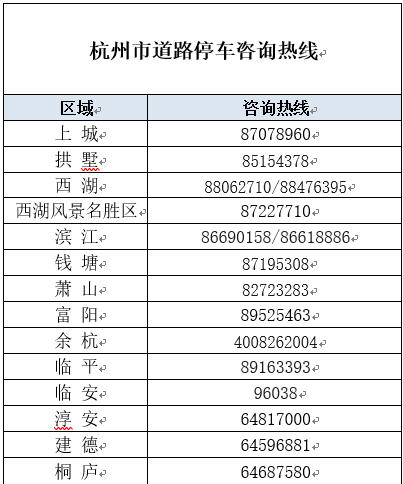 杭州市道路停车咨询热线

| 区域 | 咨询热线 |
|---|---|
| 上 城 | 87078960 |
| 拱 墅 | 85154378 |
| 西 湖 | 88062710/88476395 |
| 西湖风景名胜区 | 87227710 |
| 滨 江 | 86690158/86618886 |
| 钱 塘 | 87195308 |
| 萧 山 | 82723283 |
| 富 阳 | 89525463 |
| 余 杭 | 4008262004 |
| 临 平 | 89163393 |
| 临 安 | 96038 |
| 淳 安 | 64817000 |
| 建 德 | 64596881 |
| 桐 庐 | 64687580 |